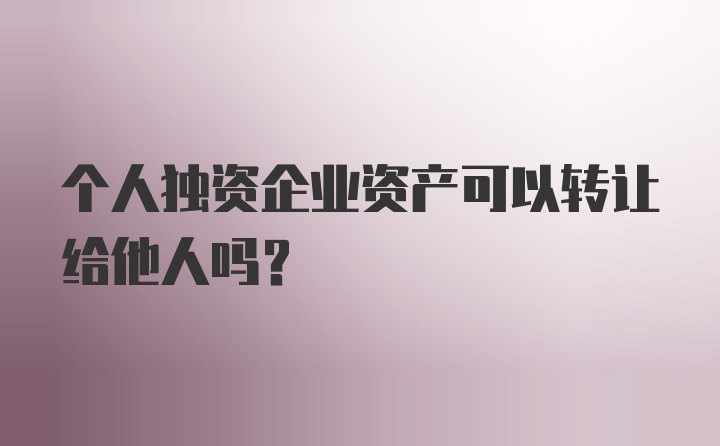 个人独资企业资产可以转让给他人吗？